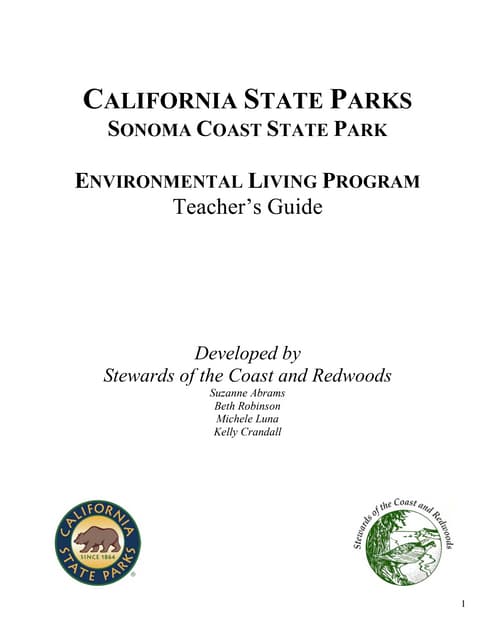 CALIFORNIA STATE PARKS
SONOMA COAST STATE PARK

ENVIRONMENTAL LIVING PROGRAM
Teacher's Guide

Developed by
Stewards of the Coast and Redwoods
Suzanne Abrams
Beth Robinson
Michele Luna
Kelly Crandall

CALIFORNIA STATE PARKS SINCE 1864

Stewards of the Coast and Redwoods

1